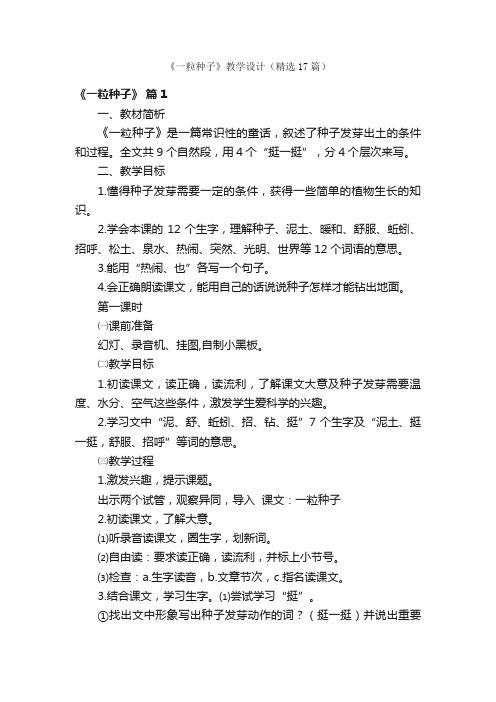 《一粒种子》教学设计（精选17篇）

《一粒种子》 篇1

一、教材简析

《一粒种子》是一篇常识性的童话，叙述了种子发芽出土的条件和过程。全文共9个自然段，用4个“挺一挺”，分4个层次来写。

二、教学目标

1.懂得种子发芽需要一定的条件，获得一些简单的植物生长的知识。

2.学会本课的 12 个生字，理解种子、泥土、暖和、舒服、蚯蚓、招呼、松土、泉水、热闹、突然、光明、世界等12个词语的意思。

3.能用“热闹、也”各写一个句子。

4.会正确朗读课文，能用自己的话说说种子怎样才能钻出地面。

第一课时

㈠课前准备

幻灯、录音机、挂图,自制小黑板。

㈡教学目标

1.初读课文，读正确，读流利，了解课文大意及种子发芽需要温度、水分、空气这些条件，激发学生爱科学的兴趣。

2.学习文中“泥、舒、蚯蚓、招、钻、挺”7个生字及“泥土、挺一挺，舒服、招呼”等词的意思。

㈢教学过程

1.激发兴趣，提示课题。

出示两个试管，观察异同，导入 课文：一粒种子

2.初读课文，了解大意。

⑴听录音读课文，圈生字，划新词。

⑵自由读：要求读正确，读流利，并标上小节号。

⑶检查：a.生字读音，b.文章节次，c.指名读课文。

3.结合课文，学习生字。⑴尝试学习“挺”。

①找出文中形象写出种子发芽动作的词？（挺一挺）并说出重要